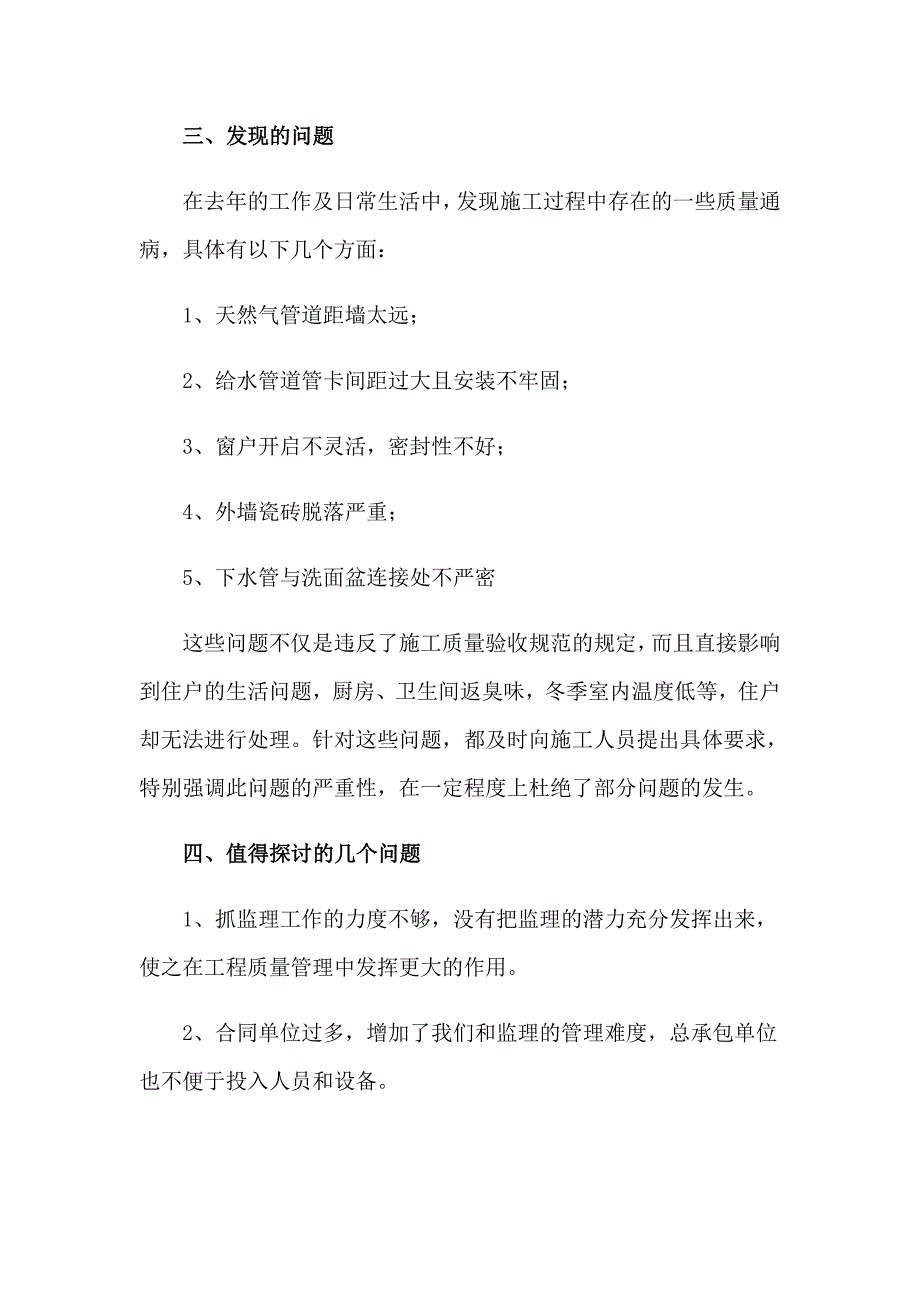 三、发现的问题

在去年的工作及日常生活中，发现施工过程中存在的一些质量通病，具体有以下几个方面：

1、天然气管道距墙太远；

2、给水管道管卡间距过大且安装不牢固；

3、窗户开启不灵活，密封性不好；

4、外墙瓷砖脱落严重；

5、下水管与洗面盆连接处不严密

这些问题不仅是违反了施工质量验收规范的规定，而且直接影响到住户的生活问题，厨房、卫生间返臭味，冬季室内温度低等，住户却无法进行处理。针对这些问题，都及时向施工人员提出具体要求，特别强调此问题的严重性，在一定程度上杜绝了部分问题的发生。

四、值得探讨的几个问题

1、抓监理工作的力度不够，没有把监理的潜力充分发挥出来，使之在工程质量管理中发挥更大的作用。

2、合同单位过多，增加了我们和监理的管理难度，总承包单位也不便于投入人员和设备。